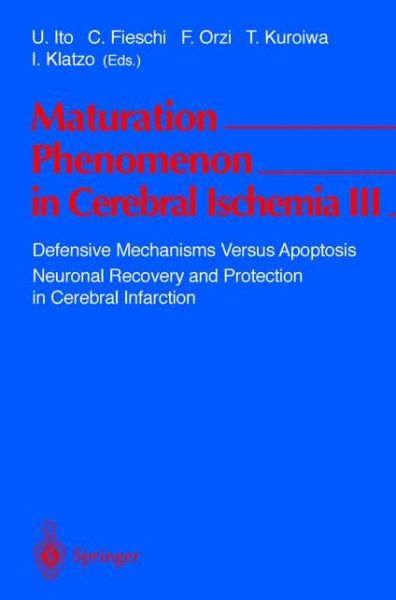 U. Ito C. Fieschi F. Orzi T. Kuroiwa
I. Klatzo (Eds.)

Maturation Phenomenon in Cerebral Ischemia III

Defensive Mechanisms Versus Apoptosis
Neuronal Recovery and Protection in Cerebral Infarction

Springer